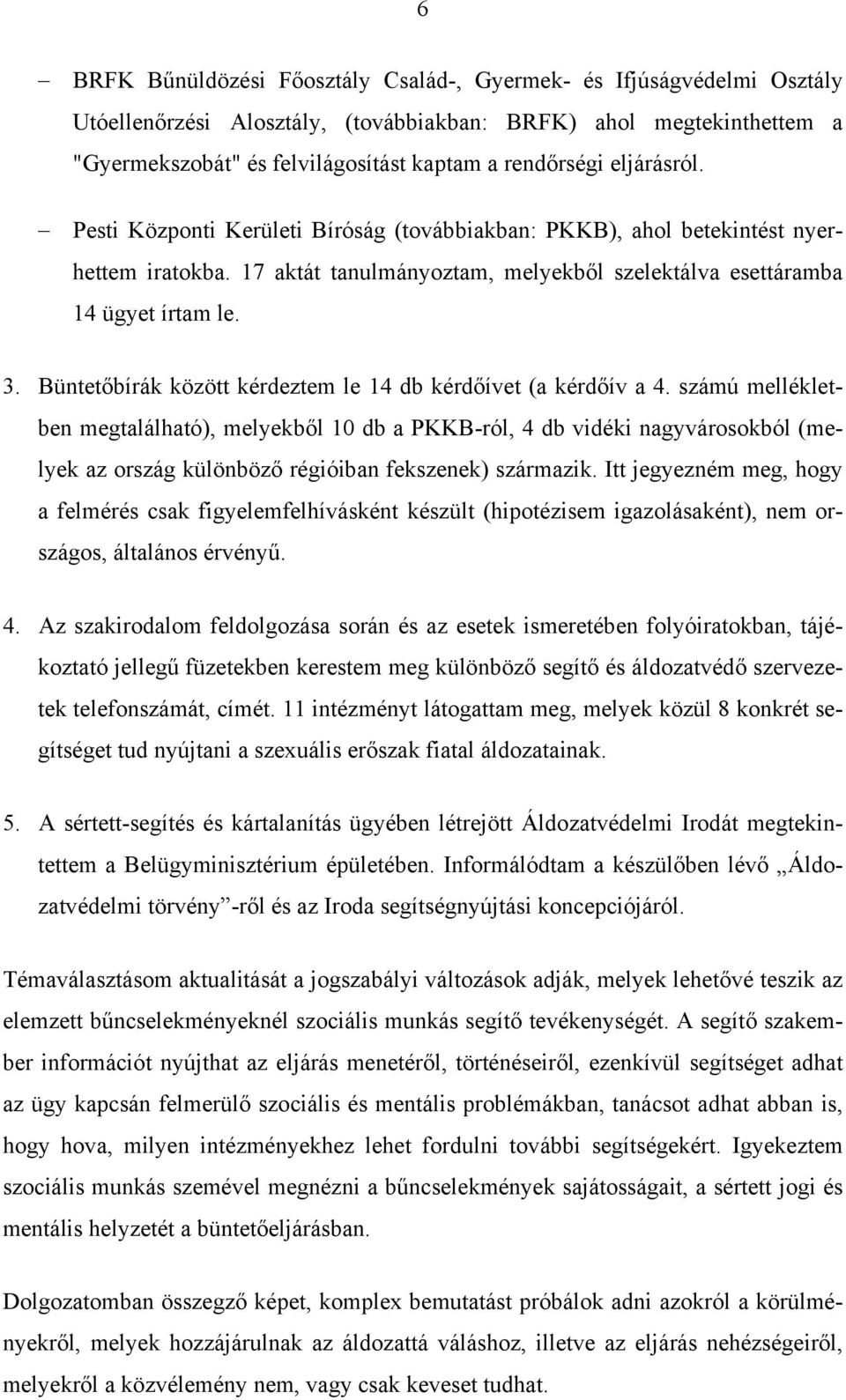 6

– BRFK Bűnüldözési Főosztály Család-, Gyermek- és Ifjúságvédelmi Osztály Utóellenőrzési Alosztály, (továbbiakban: BRFK) ahol megtekinthettem a "Gyermekszobát" és felvilágosítást kaptam a rendőrségi eljárásról.

– Pesti Központi Kerületi Bíróság (továbbiakban: PKKB), ahol betekintést nyerhettem iratokba. 17 aktát tanulmányoztam, melyekből szelektálva esettáramba 14 ügyet írtam le.

3. Büntetőbírák között kérdeztem le 14 db kérdőívet (a kérdőív a 4. számú mellékletben megtalálható), melyekből 10 db a PKKB-ról, 4 db vidéki nagyvárosokból (melyek az ország különböző régióiban fekszenek) származik. Itt jegyezném meg, hogy a felmérés csak figyelemfelhívásként készült (hipotézisem igazolásaként), nem országos, általános érvényű.

4. Az szakirodalom feldolgozása során és az esetek ismeretében folyóiratokban, tájékoztató jellegű füzetekben kerestem meg különböző segítő és áldozatvédő szervezetek telefonszámát, címét. 11 intézményt látogattam meg, melyek közül 8 konkrét segítséget tud nyújtani a szexuális erőszak fiatal áldozatainak.

5. A sértett-segítés és kártalanítás ügyében létrejött Áldozatvédelmi Irodát megtekintettem a Belügyminisztérium épületében. Informálódtam a készülőben lévő „Áldozatvédelmi törvény”-ről és az Iroda segítségnyújtási koncepciójáról.

Témaválasztásom aktualitását a jogszabályi változások adják, melyek lehetővé teszik az elemzett bűncselekményeknél szociális munkás segítő tevékenységét. A segítő szakember információt nyújthat az eljárás menetéről, történéseiről, ezenkívül segítséget adhat az ügy kapcsán felmerülő szociális és mentális problémákban, tanácsot adhat abban is, hogy hova, milyen intézményekhez lehet fordulni további segítségekért. Igyekeztem szociális munkás szemével megnézni a bűncselekmények sajátosságait, a sértett jogi és mentális helyzetét a büntetőeljárásban.

Dolgozatomban összegző képet, komplex bemutatást próbálok adni azokról a körülményekről, melyek hozzájárulnak az áldozattá váláshoz, illetve az eljárás nehézségeiről, melyekről a közvélemény nem, vagy csak keveset tudhat.